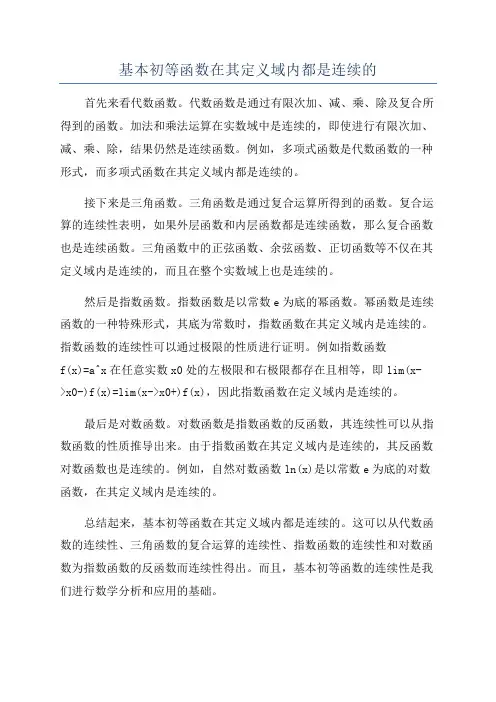 基本初等函数在其定义域内都是连续的

首先来看代数函数。代数函数是通过有限次加、减、乘、除及复合所得到的函数。加法和乘法运算在实数域中是连续的，即使进行有限次加、减、乘、除，结果仍然是连续函数。例如，多项式函数是代数函数的一种形式，而多项式函数在其定义域内都是连续的。

接下来是三角函数。三角函数是通过复合运算所得到的函数。复合运算的连续性表明，如果外层函数和内层函数都是连续函数，那么复合函数也是连续函数。三角函数中的正弦函数、余弦函数、正切函数等不仅在其定义域内是连续的，而且在整个实数域上也是连续的。

然后是指数函数。指数函数是以常数 e 为底的幂函数。幂函数是连续函数的一种特殊形式，其底为常数时，指数函数在其定义域内是连续的。指数函数的连续性可以通过极限的性质进行证明。例如指数函数 f(x)=a^x 在任意实数 x0 处的左极限和右极限都存在且相等，即 lim(x->x0-)f(x)=lim(x->x0+)f(x)，因此指数函数在定义域内是连续的。

最后是对数函数。对数函数是指数函数的反函数，其连续性可以从指数函数的性质推导出来。由于指数函数在其定义域内是连续的，其反函数对数函数也是连续的。例如，自然对数函数 ln(x)是以常数 e 为底的对数函数，在其定义域内是连续的。

总结起来，基本初等函数在其定义域内都是连续的。这可以从代数函数的连续性、三角函数的复合运算的连续性、指数函数的连续性和对数函数为指数函数的反函数而连续性得出。而且，基本初等函数的连续性是我们进行数学分析和应用的基础。